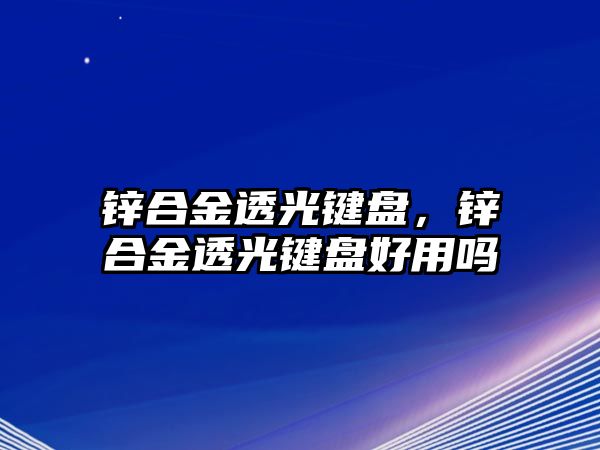 锌合金透光键盘，锌合金透光键盘好用吗